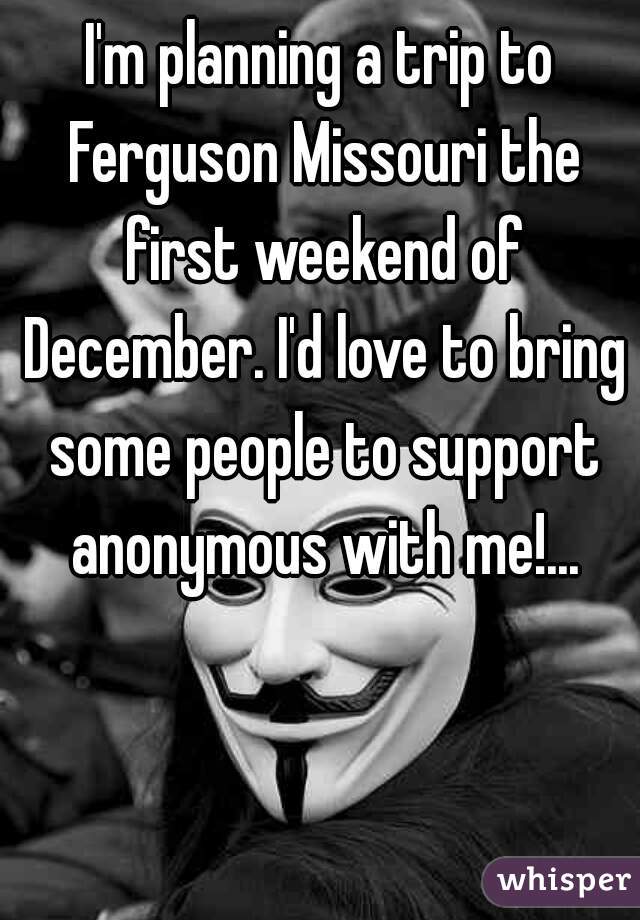 I'm planning a trip to Ferguson Missouri the first weekend of December. I'd love to bring some people to support anonymous with me!...

whisper